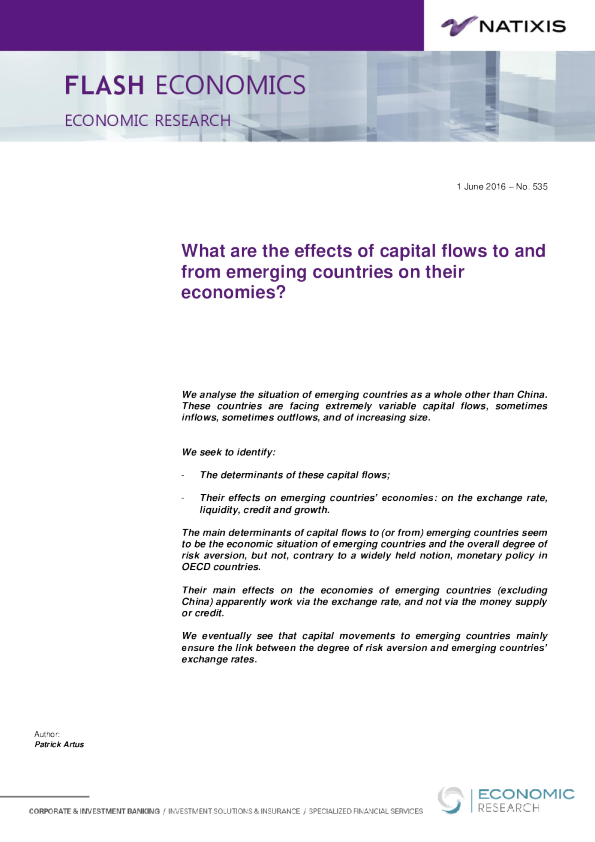 NATIXIS

FLASH ECONOMICS

ECONOMIC RESEARCH

1 June 2016 – No. 535

What are the effects of capital flows to and from emerging countries on their economies?

We analyse the situation of emerging countries as a whole other than China. These countries are facing extremely variable capital flows, sometimes inflows, sometimes outflows, and of increasing size.

We seek to identify:

- The determinants of these capital flows;

- Their effects on emerging countries' economies: on the exchange rate, liquidity, credit and growth.

The main determinants of capital flows to (or from) emerging countries seem to be the economic situation of emerging countries and the overall degree of risk aversion, but not, contrary to a widely held notion, monetary policy in OECD countries.

Their main effects on the economies of emerging countries (excluding China) apparently work via the exchange rate, and not via the money supply or credit.

We eventually see that capital movements to emerging countries mainly ensure the link between the degree of risk aversion and emerging countries' exchange rates.

Author:
Patrick Artus

CORPORATE & INVESTMENT BANKING / INVESTMENT SOLUTIONS & INSURANCE / SPECIALIZED FINANCIAL SERVICES

ECONOMIC
RESEARCH